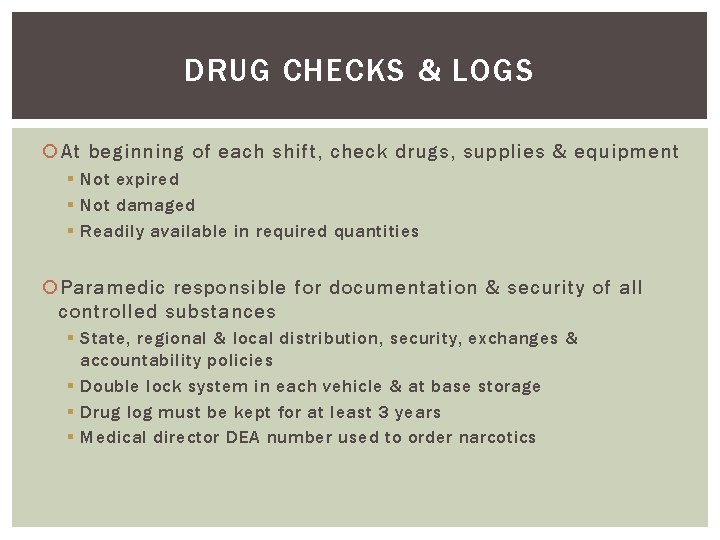 DRUG CHECKS & LOGS

At beginning of each shift, check drugs, supplies & equipment
Not expired
Not damaged
Readily available in required quantities

Paramedic responsible for documentation & security of all controlled substances
State, regional & local distribution, security, exchanges & accountability policies
Double lock system in each vehicle & at base storage
Drug log must be kept for at least 3 years
Medical director DEA number used to order narcotics